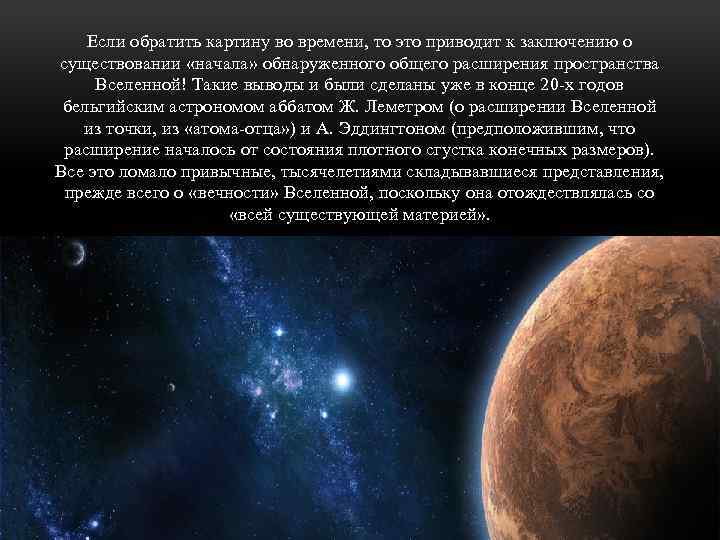 Если обратить картину во времени, то это приводит к заключению о существовании «начала» обнаруженного общего расширения пространства Вселенной! Такие выводы и были сделаны уже в конце 20-х годов бельгийским астрономом аббатом Ж. Леметром (о расширении Вселенной из точки, из «атома-отца») и А. Эддингтоном (предположившим, что расширение началось от состояния плотного сгустка конечных размеров). Все это ломало привычные, тысячелетиями складывавшиеся представления, прежде всего о «вечности» Вселенной, поскольку она отождествлялась со «всей существующей материей».